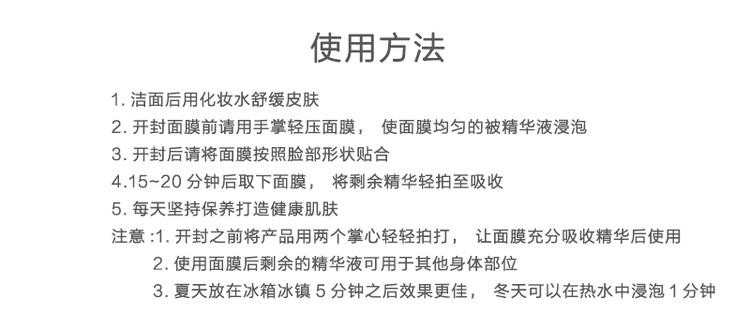 使用方法

1. 洁面后用化妆水舒缓皮肤
2. 开封面膜前请用手掌轻压面膜， 使面膜均匀的被精华液浸泡
3. 开封后请将面膜按照脸部形状贴合
4.15~20 分钟后取下面膜， 将剩余精华轻拍至吸收
5. 每天坚持保养打造健康肌肤
注意 :1. 开封之前将产品用两个掌心轻轻拍打， 让面膜充分吸收精华后使用
2. 使用面膜后剩余的精华液可用于其他身体部位
3. 夏天放在冰箱冰镇 5 分钟之后效果更佳， 冬天可以在热水中浸泡 1 分钟